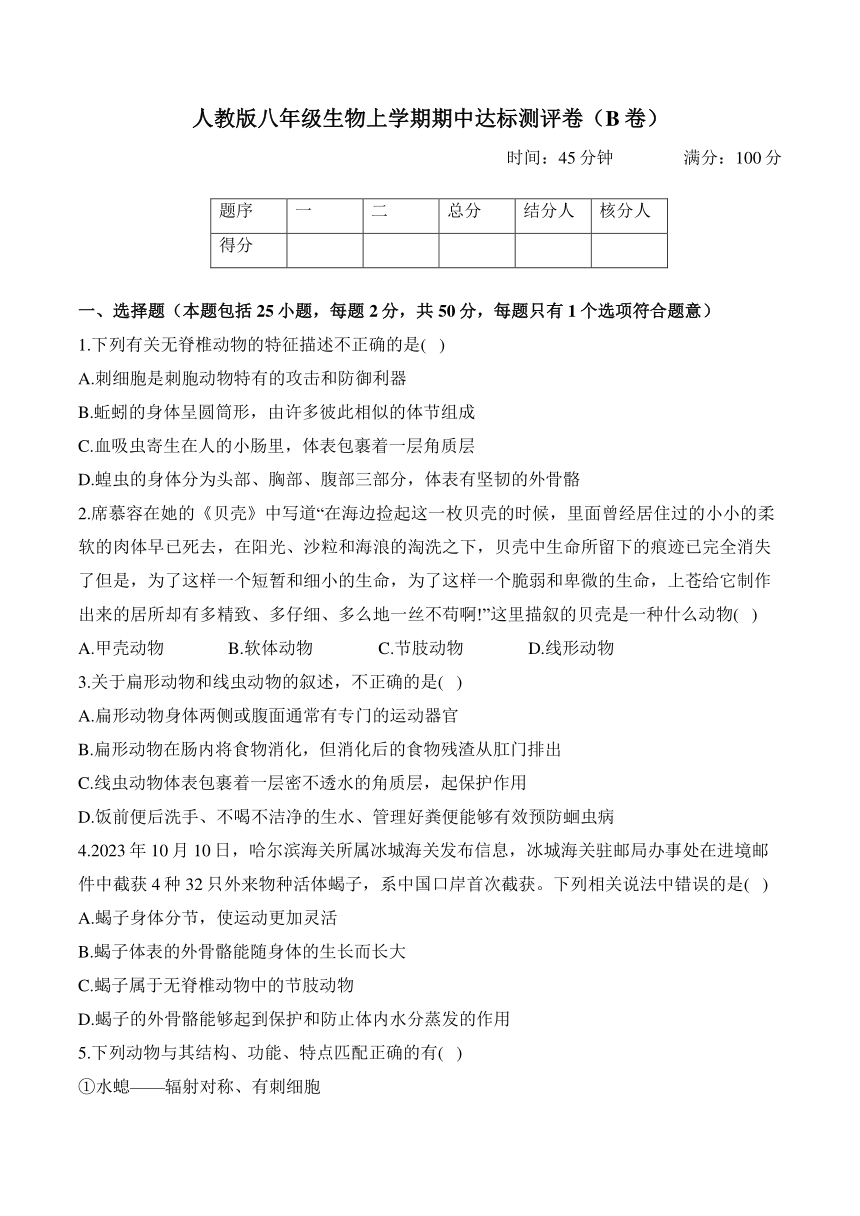 人教版八年级生物上学期期中达标测评卷（B 卷）

时间：45 分钟　　满分：100 分

| 题序 | 一 | 二 | 总分 | 结分人 | 核分人 |
|---|---|---|---|---|---|
| 得分 | | | | | |

一、选择题（本题包括 25 小题，每题 2 分，共 50 分，每题只有 1 个选项符合题意）

1.下列有关无脊椎动物的特征描述不正确的是( )
A.刺细胞是刺胞动物特有的攻击和防御利器
B.蚯蚓的身体呈圆筒形，由许多彼此相似的体节组成
C.血吸虫寄生在人的小肠里，体表包裹着一层角质层
D.蝗虫的身体分为头部、胸部、腹部三部分，体表有坚韧的外骨骼

2.席慕容在她的《贝壳》中写道“在海边捡起这一枚贝壳的时候，里面曾经居住过的小小的柔软的肉体早已死去，在阳光、沙粒和海浪的淘洗之下，贝壳中生命所留下的痕迹已完全消失了但是，为了这样一个短暂和细小的生命，为了这样一个脆弱和卑微的生命，上苍给它制作出来的居所却有多精致、多仔细、多么地一丝不苟啊!”这里描叙的贝壳是一种什么动物( )
A.甲壳动物　B.软体动物　C.节肢动物　D.线形动物

3.关于扁形动物和线虫动物的叙述，不正确的是( )
A.扁形动物身体两侧或腹面通常有专门的运动器官
B.扁形动物在肠内将食物消化，但消化后的食物残渣从肛门排出
C.线虫动物体表包裹着一层密不透水的角质层，起保护作用
D.饭前便后洗手、不喝不洁净的生水、管理好粪便能够有效预防蛔虫病

4.2023 年 10 月 10 日，哈尔滨海关所属冰城海关发布信息，冰城海关驻邮局办事处在进境邮件中截获 4 种 32 只外来物种活体蝎子，系中国口岸首次截获。下列相关说法中错误的是( )
A.蝎子身体分节，使运动更加灵活
B.蝎子体表的外骨骼能随身体的生长而长大
C.蝎子属于无脊椎动物中的节肢动物
D.蝎子的外骨骼能够起到保护和防止体内水分蒸发的作用

5.下列动物与其结构、功能、特点匹配正确的有( )
①水螅——辐射对称、有刺细胞